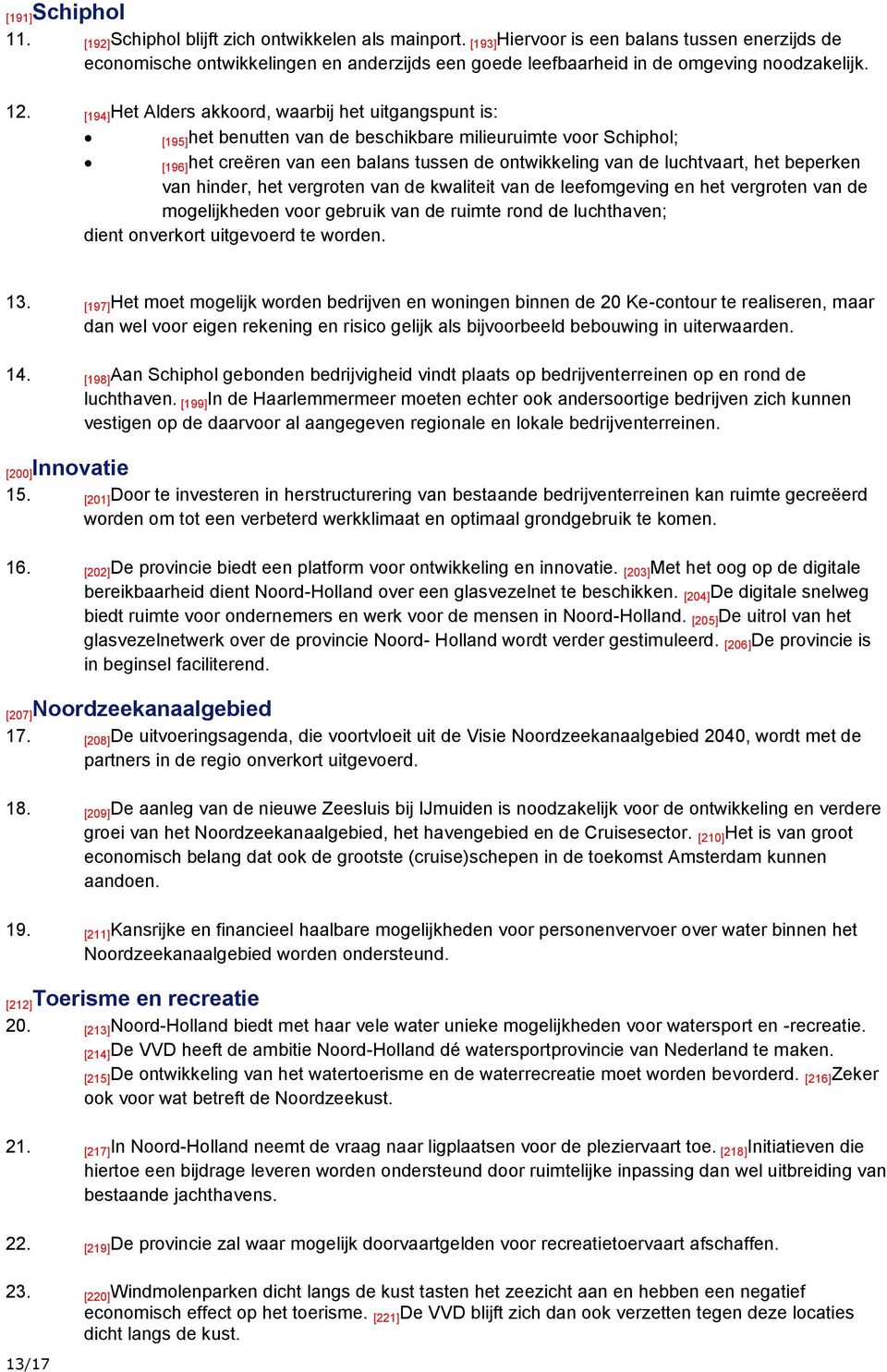 [191]Schiphol
11. [192]Schiphol blijft zich ontwikkelen als mainport. [193]Hiervoor is een balans tussen enerzijds de economische ontwikkelingen en anderzijds een goede leefbaarheid in de omgeving noodzakelijk.

12. [194]Het Alders akkoord, waarbij het uitgangspunt is:
• [195]het benutten van de beschikbare milieuruimte voor Schiphol;
• [196]het creëren van een balans tussen de ontwikkeling van de luchtvaart, het beperken van hinder, het vergroten van de kwaliteit van de leefomgeving en het vergroten van de mogelijkheden voor gebruik van de ruimte rond de luchthaven;
dient onverkort uitgevoerd te worden.

13. [197]Het moet mogelijk worden bedrijven en woningen binnen de 20 Ke-contour te realiseren, maar dan wel voor eigen rekening en risico gelijk als bijvoorbeeld bebouwing in uiterwaarden.

14. [198]Aan Schiphol gebonden bedrijvigheid vindt plaats op bedrijventerreinen op en rond de luchthaven. [199]In de Haarlemmermeer moeten echter ook andersoortige bedrijven zich kunnen vestigen op de daarvoor al aangegeven regionale en lokale bedrijventerreinen.

[200]Innovatie
15. [201]Door te investeren in herstructurering van bestaande bedrijventerreinen kan ruimte gecreëerd worden om tot een verbeterd werkklimaat en optimaal grondgebruik te komen.

16. [202]De provincie biedt een platform voor ontwikkeling en innovatie. [203]Met het oog op de digitale bereikbaarheid dient Noord-Holland over een glasvezelnet te beschikken. [204]De digitale snelweg biedt ruimte voor ondernemers en werk voor de mensen in Noord-Holland. [205]De uitrol van het glasvezelnetwerk over de provincie Noord- Holland wordt verder gestimuleerd. [206]De provincie is in beginsel faciliterend.

[207]Noordzeekanaalgebied
17. [208]De uitvoeringsagenda, die voortvloeit uit de Visie Noordzeekanaalgebied 2040, wordt met de partners in de regio onverkort uitgevoerd.

18. [209]De aanleg van de nieuwe Zeesluis bij IJmuiden is noodzakelijk voor de ontwikkeling en verdere groei van het Noordzeekanaalgebied, het havengebied en de Cruisesector. [210]Het is van groot economisch belang dat ook de grootste (cruise)schepen in de toekomst Amsterdam kunnen aandoen.

19. [211]Kansrijke en financieel haalbare mogelijkheden voor personenvervoer over water binnen het Noordzeekanaalgebied worden ondersteund.

[212]Toerisme en recreatie
20. [213]Noord-Holland biedt met haar vele water unieke mogelijkheden voor watersport en -recreatie. [214]De VVD heeft de ambitie Noord-Holland dé watersportprovincie van Nederland te maken. [215]De ontwikkeling van het watertoerisme en de waterrecreatie moet worden bevorderd. [216]Zeker ook voor wat betreft de Noordzeekust.

21. [217]In Noord-Holland neemt de vraag naar ligplaatsen voor de pleziervaart toe. [218]Initiatieven die hiertoe een bijdrage leveren worden ondersteund door ruimtelijke inpassing dan wel uitbreiding van bestaande jachthavens.

22. [219]De provincie zal waar mogelijk doorvaartgelden voor recreatietoervaart afschaffen.

23. [220]Windmolenparken dicht langs de kust tasten het zeezicht aan en hebben een negatief economisch effect op het toerisme. [221]De VVD blijft zich dan ook verzetten tegen deze locaties dicht langs de kust.

13/17